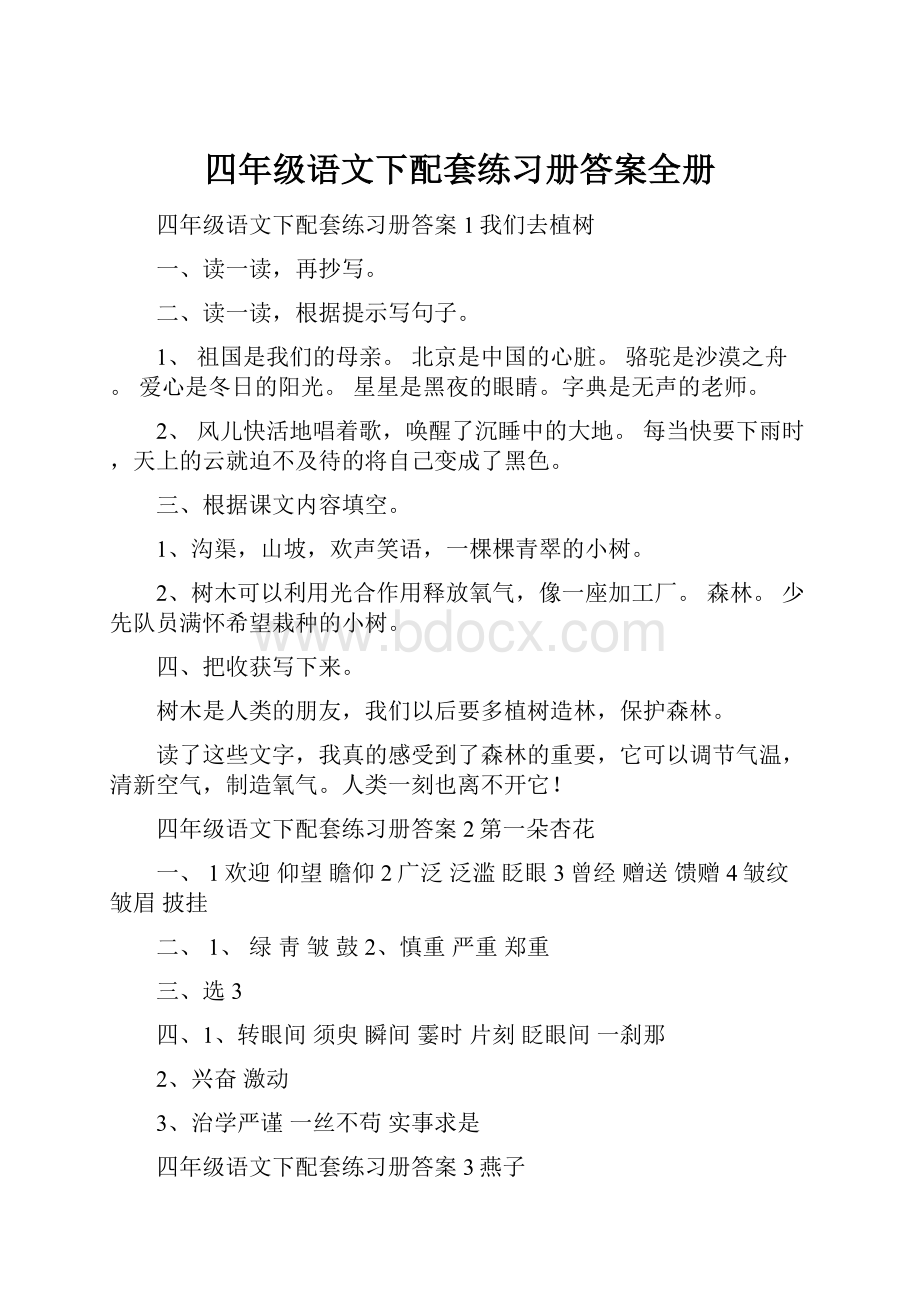 四年级语文下配套练习册答案全册

四年级语文下配套练习册答案 1 我们去植树

一、读一读，再抄写。

二、读一读，根据提示写句子。

1、 祖国是我们的母亲。 北京是中国的心脏。 骆驼是沙漠之舟。 爱心是冬日的阳光。 星星是黑夜的眼睛。字典是无声的老师。

2、 风儿快活地唱着歌，唤醒了沉睡中的大地。 每当快要下雨时，天上的云就迫不及待的将自己变成了黑色。

三、根据课文内容填空。

1、沟渠，山坡，欢声笑语，一棵棵青翠的小树。

2、树木可以利用光合作用释放氧气，像一座加工厂。 森林。 少先队员满怀希望栽种的小树。

www.bdocx.com

四、把收获写下来。

树木是人类的朋友，我们以后要多植树造林，保护森林。

读了这些文字，我真的感受到了森林的重要，它可以调节气温，清新空气，制造氧气。人类一刻也离不开它！

四年级语文下配套练习册答案 2 第一朵杏花

一、 1 欢迎 仰望 瞻仰 2 广泛 泛滥 眨眼 3 曾经 赠送 馈赠 4 皱纹 皱眉 披挂

二、 1、 绿 青 皱 鼓 2、慎重 严重 郑重

三、选 3

四、1、转眼间 须臾 瞬间 霎时 片刻 眨眼间 一刹那

2、兴奋 激动

3、治学严谨 一丝不苟 实事求是

四年级语文下配套练习册答案 3 燕子